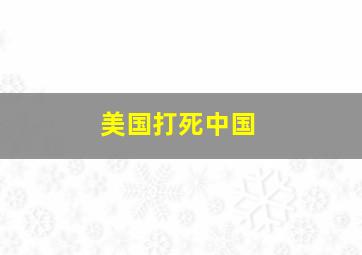 美国打死中国